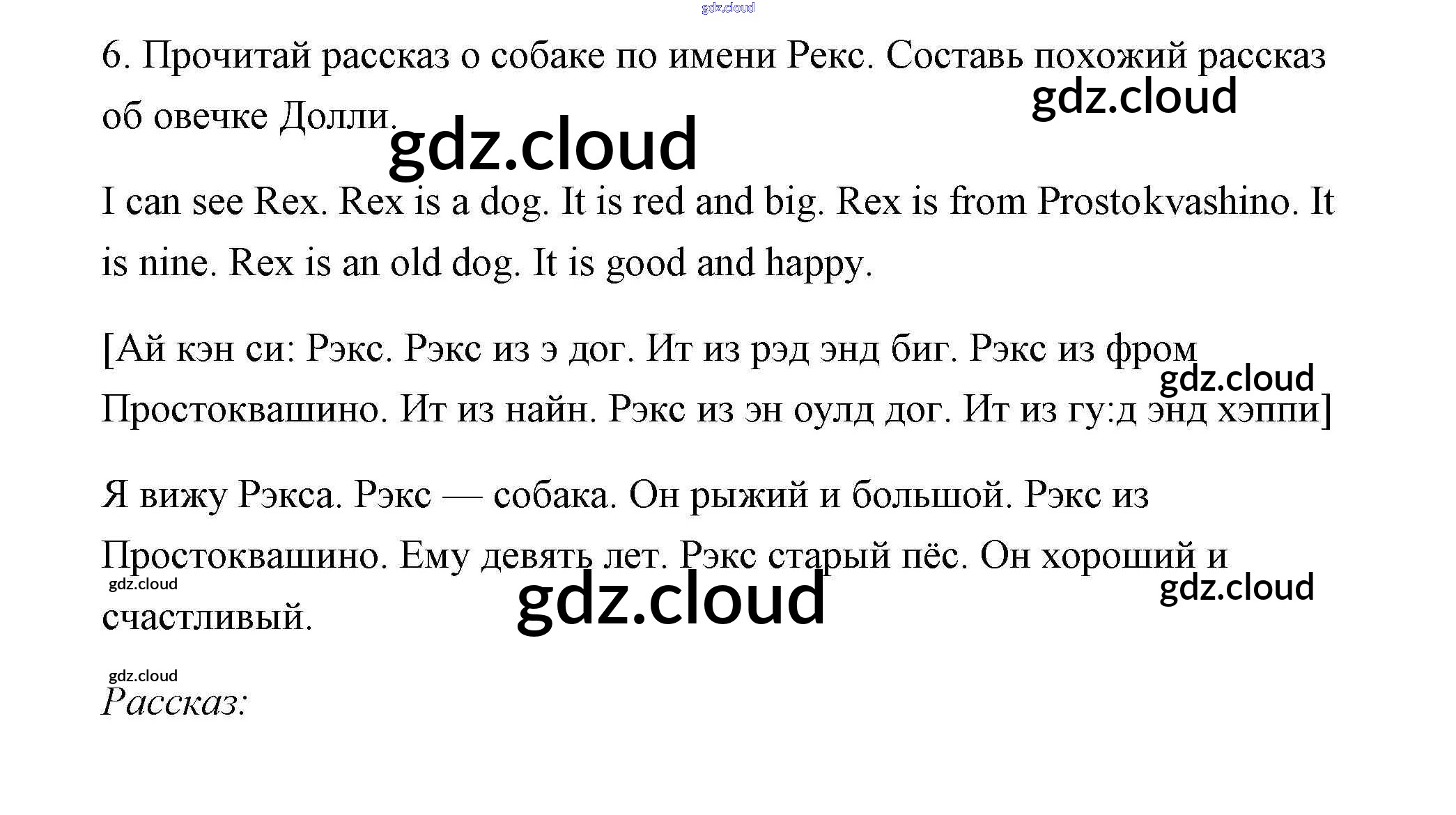 gdz.cloud

6. Прочитай рассказ о собаке по имени Рекс. Составь похожий рассказ об овечке Долли.

gdz.cloud

gdz.cloud

I can see Rex. Rex is a dog. It is red and big. Rex is from Prostokvashino. It is nine. Rex is an old dog. It is good and happy.

[Ай кэн си: Рэкс. Рэкс из э дог. Ит из рэд энд биг. Рэкс из фром Простоквашино. Ит из найн. Рэкс из эн оулд дог. Ит из гу:д энд хэппи]

gdz.cloud

Я вижу Рэкса. Рэкс — собака. Он рыжий и большой. Рэкс из Простоквашино. Ему девять лет. Рэкс старый пёс. Он хороший и счастливый.

gdz.cloud

gdz.cloud

gdz.cloud

gdz.cloud

Рассказ: